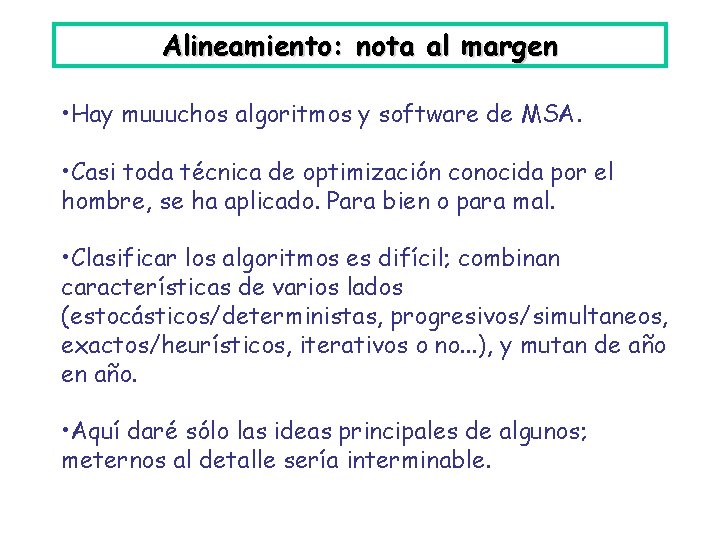 Alineamiento: nota al margen

•Hay muuuchos algoritmos y software de MSA.

•Casi toda técnica de optimización conocida por el hombre, se ha aplicado. Para bien o para mal.

•Clasificar los algoritmos es difícil; combinan características de varios lados (estocásticos/deterministas, progresivos/simultaneos, exactos/heurísticos, iterativos o no...), y mutan de año en año.

•Aquí daré sólo las ideas principales de algunos; meternos al detalle sería interminable.